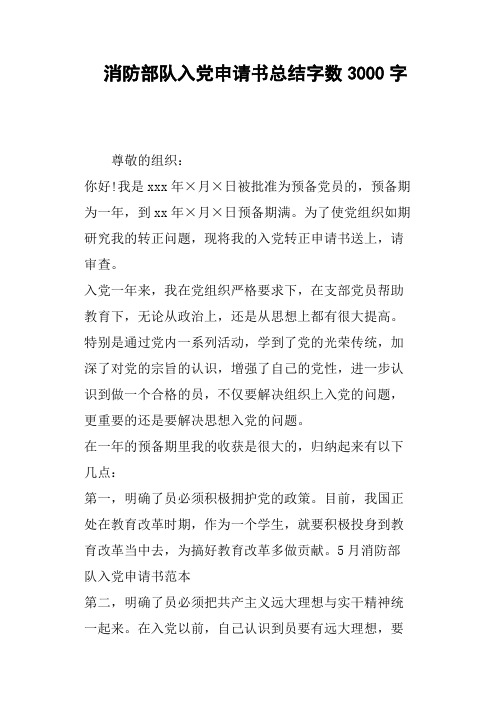 消防部队入党申请书总结字数 3000 字

尊敬的组织：

你好!我是 xxx 年×月×日被批准为预备党员的，预备期为一年，到 xx 年×月×日预备期满。为了使党组织如期研究我的转正问题，现将我的入党转正申请书送上，请审查。

入党一年来，我在党组织严格要求下，在支部党员帮助教育下，无论从政治上，还是从思想上都有很大提高。特别是通过党内一系列活动，学到了党的光荣传统，加深了对党的宗旨的认识，增强了自己的党性，进一步认识到做一个合格的员，不仅要解决组织上入党的问题，更重要的还是要解决思想入党的问题。

在一年的预备期里我的收获是很大的，归纳起来有以下几点：

第一，明确了员必须积极拥护党的政策。目前，我国正处在教育改革时期，作为一个学生，就要积极投身到教育改革当中去，为搞好教育改革多做贡献。5 月消防部队入党申请书范本

第二，明确了员必须把共产主义远大理想与实干精神统一起来。在入党以前，自己认识到员要有远大理想，要